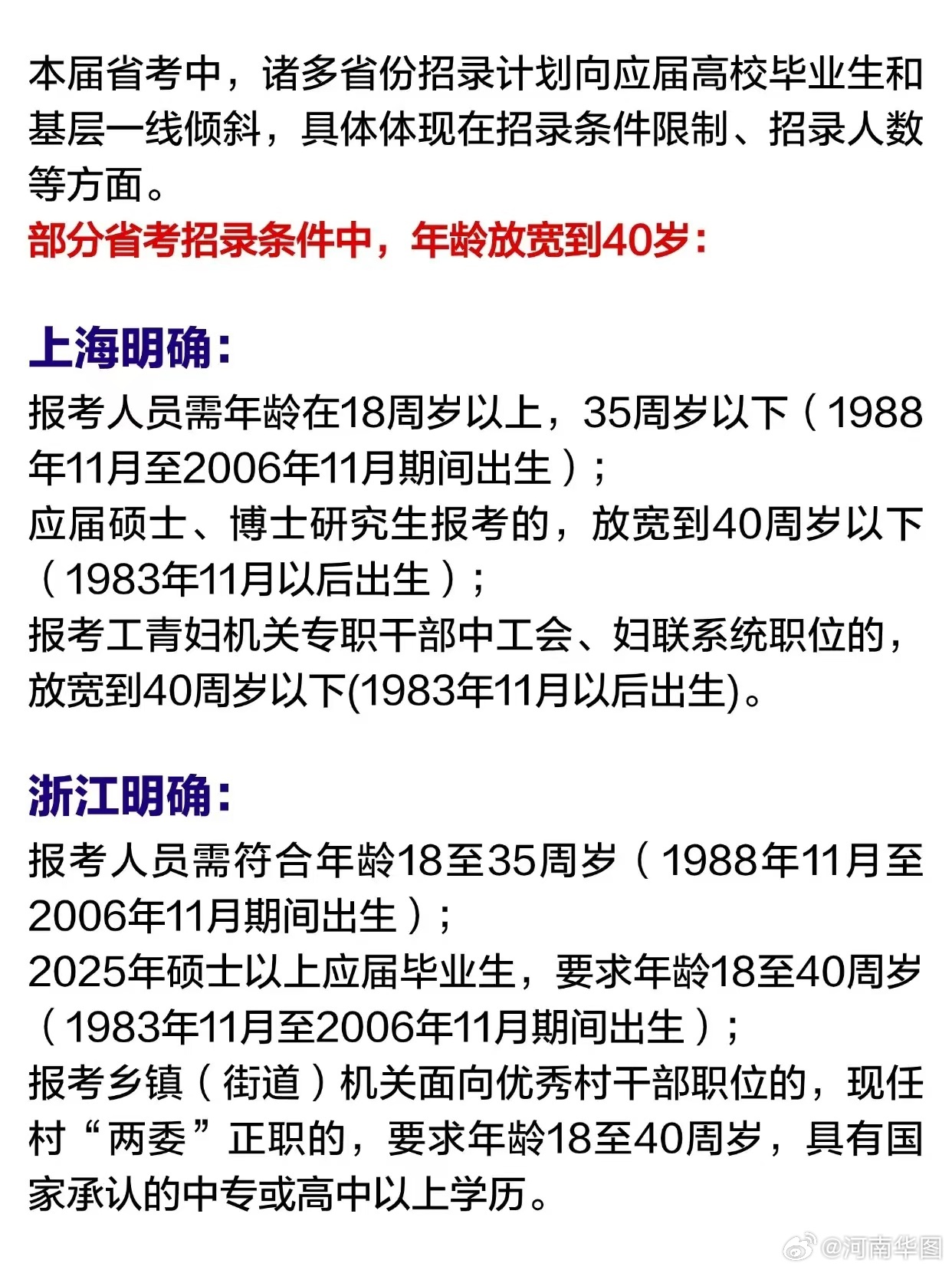 本届省考中，诸多省份招录计划向应届高校毕业生和基层一线倾斜，具体体现在招录条件限制、招录人数等方面。

部分省考招录条件中，年龄放宽到40岁：

上海明确：

报考人员需年龄在18周岁以上，35周岁以下（1988年11月至2006年11月期间出生）；

应届硕士、博士研究生报考的，放宽到40周岁以下（1983年11月以后出生）；

报考工青妇机关专职干部中工会、妇联系统职位的，放宽到40周岁以下(1983年11月以后出生)。

浙江明确：

报考人员需符合年龄18至35周岁（1988年11月至2006年11月期间出生）；

2025年硕士以上应届毕业生，要求年龄18至40周岁（1983年11月至2006年11月期间出生）；

报考乡镇（街道）机关面向优秀村干部职位的，现任村“两委”正职的，要求年龄18至40周岁，具有国家承认的中专或高中以上学历。

@河南华图